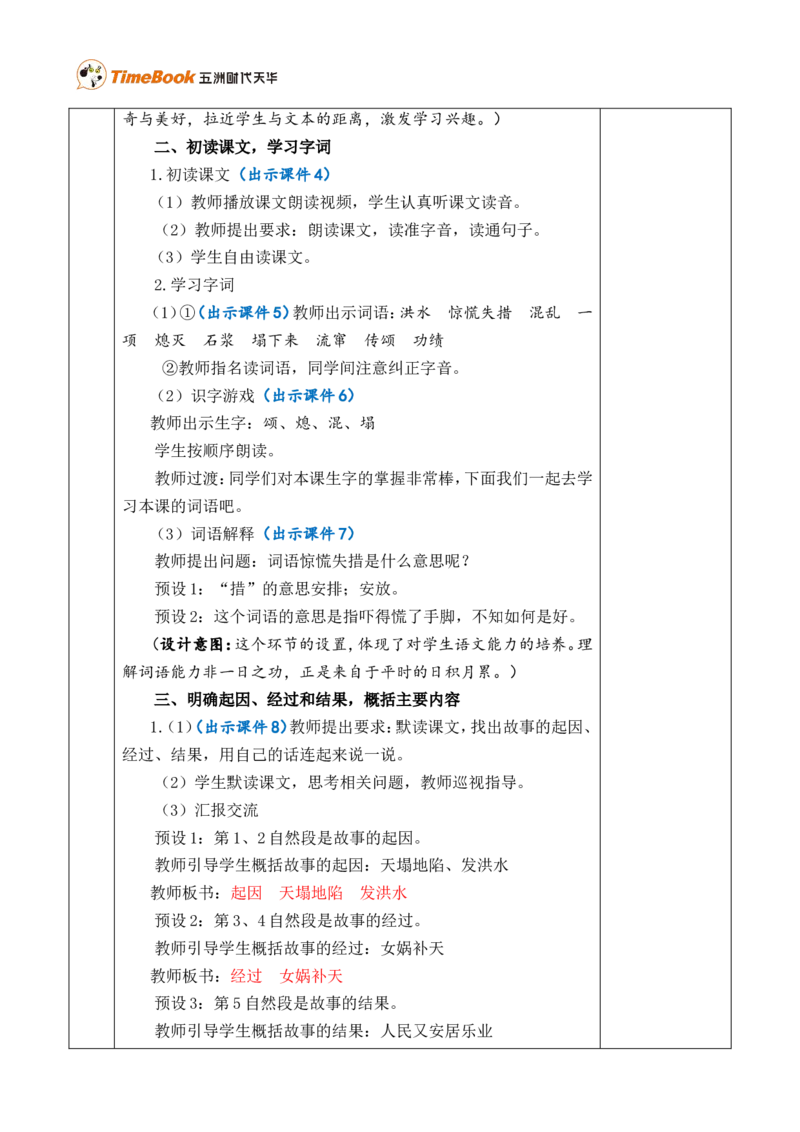 TimeBook 五洲时代天华

奇与美好，拉近学生与文本的距离，激发学习兴趣。）

二、初读课文，学习字词

1.初读课文（出示课件4）

（1）教师播放课文朗读视频，学生认真听课文读音。

（2）教师提出要求：朗读课文，读准字音，读通句子。

（3）学生自由读课文。

2.学习字词

（1）①（出示课件5）教师出示词语：洪水 惊慌失措 混乱 一项 熄灭 石浆 塌下来 流窜 传颂 功绩

②教师指名读词语，同学间注意纠正字音。

（2）识字游戏（出示课件6）

教师出示生字：颂、熄、混、塌

学生按顺序朗读。

教师过渡：同学们对本课生字的掌握非常棒，下面我们一起去学习本课的词语吧。

（3）词语解释（出示课件7）

教师提出问题：词语惊慌失措是什么意思呢？

预设1：“措”的意思安排；安放。

预设2：这个词语的意思是指吓得慌了手脚，不知如何是好。

（设计意图：这个环节的设置，体现了对学生语文能力的培养。理解词语能力非一日之功，正是来自于平时的日积月累。）

三、明确起因、经过和结果，概括主要内容

1.（1）（出示课件8）教师提出要求：默读课文，找出故事的起因、经过、结果，用自己的话连起来说一说。

（2）学生默读课文，思考相关问题，教师巡视指导。

（3）汇报交流

预设1：第1、2自然段是故事的起因。

教师引导学生概括故事的起因：天塌地陷、发洪水

教师板书：起因 天塌地陷 发洪水

预设2：第3、4自然段是故事的经过。

教师引导学生概括故事的经过：女娲补天

教师板书：经过 女娲补天

预设3：第5自然段是故事的结果。

教师引导学生概括故事的结果：人民又安居乐业